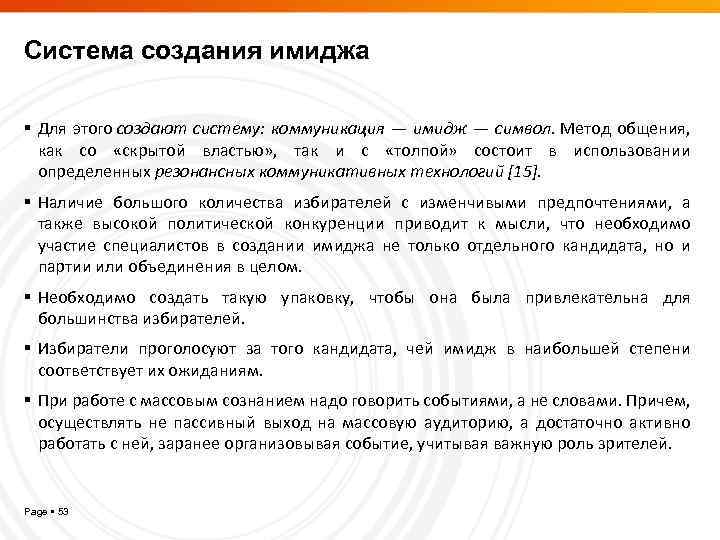 Система создания имиджа

▪ Для этого создают систему: коммуникация — имидж — символ. Метод общения, как со «скрытой властью», так и с «толпой» состоит в использовании определенных резонансных коммуникативных технологий [15].

▪ Наличие большого количества избирателей с изменчивыми предпочтениями, а также высокой политической конкуренции приводит к мысли, что необходимо участие специалистов в создании имиджа не только отдельного кандидата, но и партии или объединения в целом.

▪ Необходимо создать такую упаковку, чтобы она была привлекательна для большинства избирателей.

▪ Избиратели проголосуют за того кандидата, чей имидж в наибольшей степени соответствует их ожиданиям.

▪ При работе с массовым сознанием надо говорить событиями, а не словами. Причем, осуществлять не пассивный выход на массовую аудиторию, а достаточно активно работать с ней, заранее организовывая событие, учитывая важную роль зрителей.

Page ▪ 53